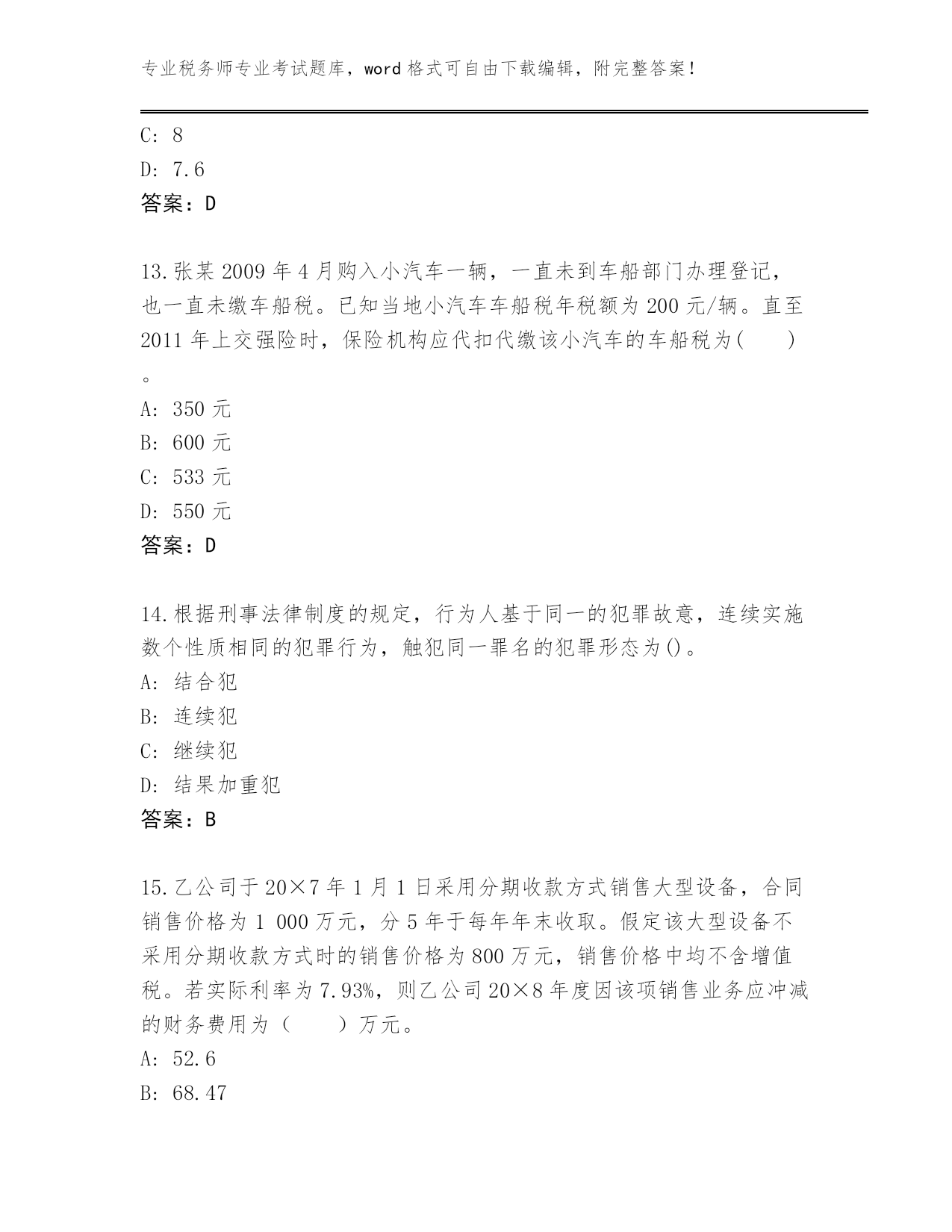 专业税务师专业考试题库，word 格式可自由下载编辑，附完整答案！

C: 8
D: 7.6
答案：D

13.张某 2009 年 4 月购入小汽车一辆，一直未到车船部门办理登记，也一直未缴车船税。已知当地小汽车车船税年税额为 200 元/辆。直至 2011 年上交强险时，保险机构应代扣代缴该小汽车的车船税为(　　)。
A: 350 元
B: 600 元
C: 533 元
D: 550 元
答案：D

14.根据刑事法律制度的规定，行为人基于同一的犯罪故意，连续实施数个性质相同的犯罪行为，触犯同一罪名的犯罪形态为()。
A: 结合犯
B: 连续犯
C: 继续犯
D: 结果加重犯
答案：B

15.乙公司于 20×7 年 1 月 1 日采用分期收款方式销售大型设备，合同销售价格为 1 000 万元，分 5 年于每年年末收取。假定该大型设备不采用分期收款方式时的销售价格为 800 万元，销售价格中均不含增值税。若实际利率为 7.93%，则乙公司 20×8 年度因该项销售业务应冲减的财务费用为（　　）万元。
A: 52.6
B: 68.47